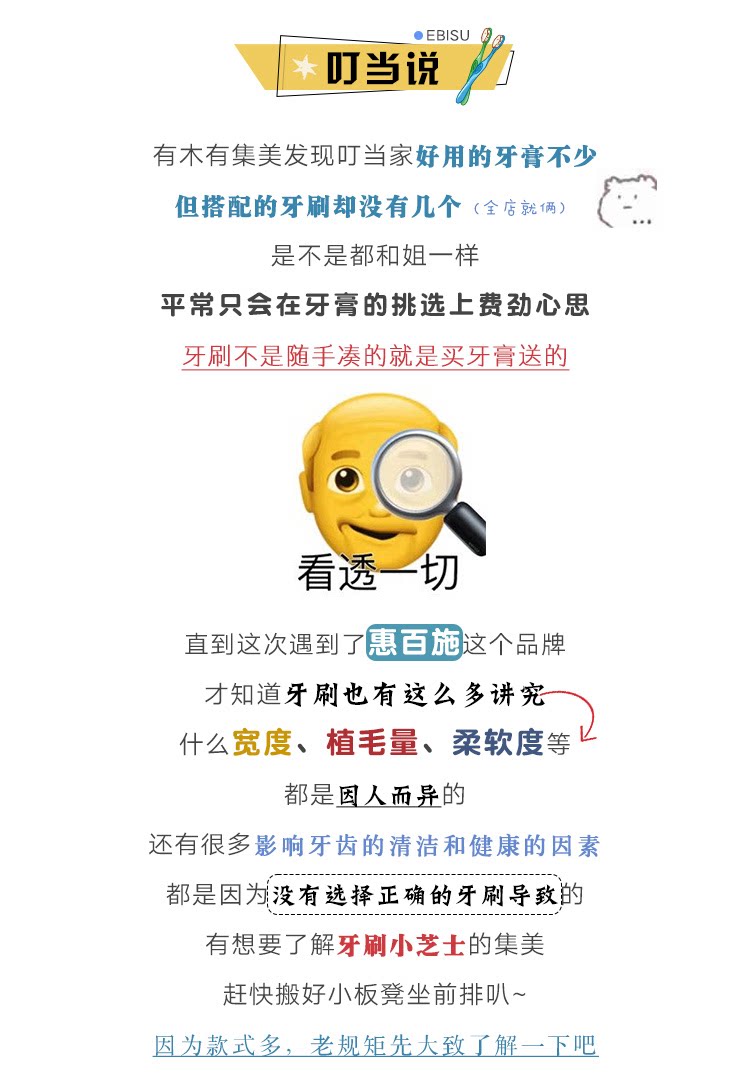 EBISU
叮当说

有木有集美发现叮当家好用的牙膏不少
但搭配的牙刷却没有几个（全店就俩）
是不是都和姐一样
平常只会在牙膏的挑选上费劲心思
牙刷不是随手凑的就是买牙膏送的

看透一切

直到这次遇到了惠百施这个品牌
才知道牙刷也有这么多讲究
什么宽度、植毛量、柔软度等
都是因人而异的
还有很多影响牙齿的清洁和健康的因素
都是因为没有选择正确的牙刷导致的
有想要了解牙刷小芝士的集美
赶快搬好小板凳坐前排叭~
因为款式多，老规矩先大致了解一下吧